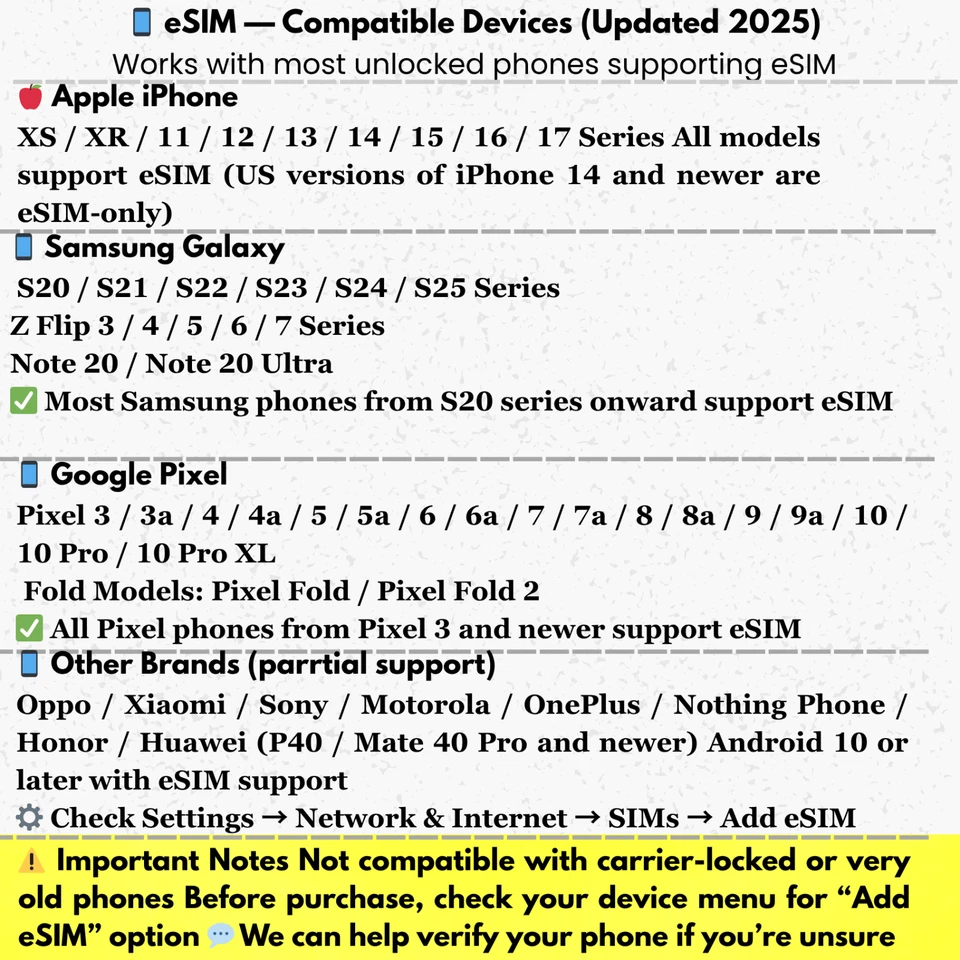 📱 eSIM — Compatible Devices (Updated 2025)
Works with most unlocked phones supporting eSIM

🍎 Apple iPhone
XS / XR / 11 / 12 / 13 / 14 / 15 / 16 / 17 Series All models support eSIM (US versions of iPhone 14 and newer are eSIM-only)

📱 Samsung Galaxy
S20 / S21 / S22 / S23 / S24 / S25 Series
Z Flip 3 / 4 / 5 / 6 / 7 Series
Note 20 / Note 20 Ultra
✅ Most Samsung phones from S20 series onward support eSIM

📱 Google Pixel
Pixel 3 / 3a / 4 / 4a / 5 / 5a / 6 / 6a / 7 / 7a / 8 / 8a / 9 / 9a / 10 / 10 Pro / 10 Pro XL
Fold Models: Pixel Fold / Pixel Fold 2
✅ All Pixel phones from Pixel 3 and newer support eSIM

📱 Other Brands (parrtial support)
Oppo / Xiaomi / Sony / Motorola / OnePlus / Nothing Phone / Honor / Huawei (P40 / Mate 40 Pro and newer) Android 10 or later with eSIM support
⚙️ Check Settings → Network & Internet → SIMs → Add eSIM

⚠️ Important Notes Not compatible with carrier-locked or very old phones Before purchase, check your device menu for “Add eSIM” option 💬 We can help verify your phone if you’re unsure